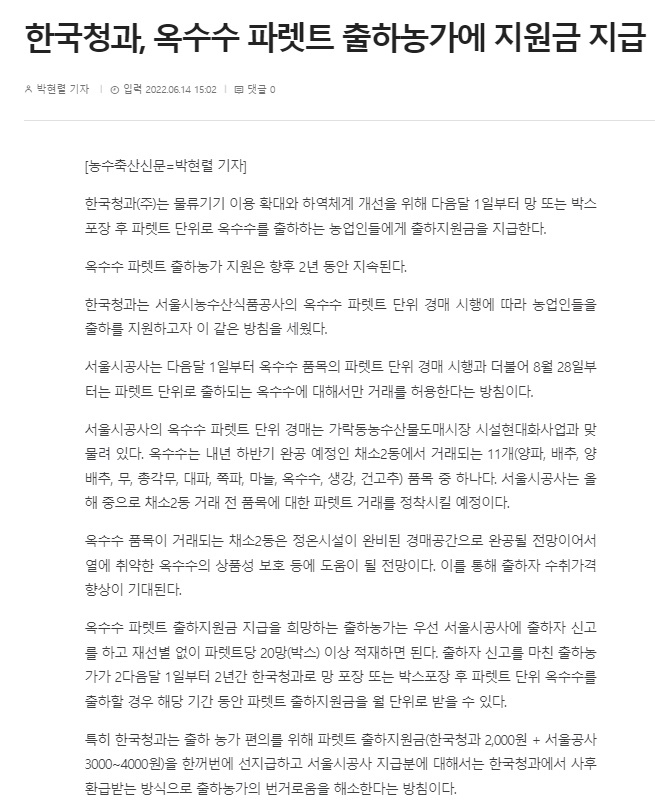 한국청과, 옥수수 파렛트 출하농가에 지원금 지급

박현렬 기자 | 입력 2022.06.14 15:02 | 댓글 0

[농수축산신문=박현렬 기자]

한국청과(주)는 물류기기 이용 확대와 하역체계 개선을 위해 다음달 1일부터 망 또는 박스 포장 후 파렛트 단위로 옥수수를 출하하는 농업인들에게 출하지원금을 지급한다.

옥수수 파렛트 출하농가 지원은 향후 2년 동안 지속된다.

한국청과는 서울시농수산식품공사의 옥수수 파렛트 단위 경매 시행에 따라 농업인들을 출하를 지원하고자 이 같은 방침을 세웠다.

서울시공사는 다음달 1일부터 옥수수 품목의 파렛트 단위 경매 시행과 더불어 8월 28일부터는 파렛트 단위로 출하되는 옥수수에 대해서만 거래를 허용한다는 방침이다.

서울시공사의 옥수수 파렛트 단위 경매는 가락동농수산물도매시장 시설현대화사업과 맞물려 있다. 옥수수는 내년 하반기 완공 예정인 채소2동에서 거래되는 11개(양파, 배추, 양배추, 무, 총각무, 대파, 쪽파, 마늘, 옥수수, 생강, 건고추) 품목 중 하나다. 서울시공사는 올해 중으로 채소2동 거래 전 품목에 대한 파렛트 거래를 정착시킬 예정이다.

옥수수 품목이 거래되는 채소2동은 정온시설이 완비된 경매공간으로 완공될 전망이어서 열에 취약한 옥수수의 상품성 보호 등에 도움이 될 전망이다. 이를 통해 출하자 수취가격 향상이 기대된다.

옥수수 파렛트 출하지원금 지급을 희망하는 출하농가는 우선 서울시공사에 출하자 신고를 하고 재선별 없이 파렛트당 20망(박스) 이상 적재하면 된다. 출하자 신고를 마친 출하농가가 2다음달 1일부터 2년간 한국청과로 망 포장 또는 박스포장 후 파렛트 단위 옥수수를 출하할 경우 해당 기간 동안 파렛트 출하지원금을 월 단위로 받을 수 있다.

특히 한국청과는 출하 농가 편의를 위해 파렛트 출하지원금(한국청과 2,000원 + 서울공사 3000~4000원)을 한꺼번에 선지급하고 서울시공사 지급분에 대해서는 한국청과에서 사후 환급받는 방식으로 출하농가의 번거로움을 해소한다는 방침이다.